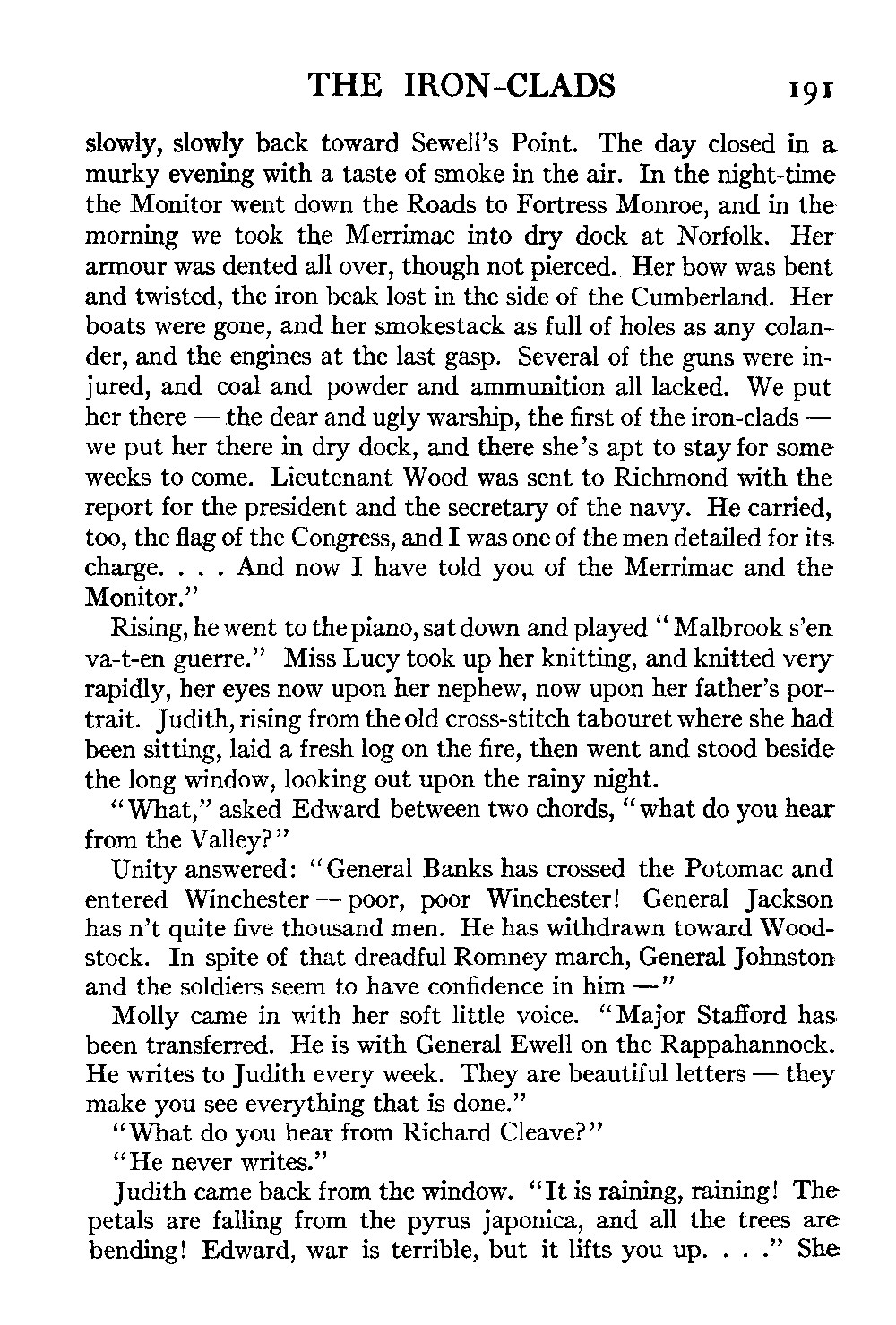 THE IRON-CLADS 191

slowly, slowly back toward Sewell's Point. The day closed in a murky evening with a taste of smoke in the air. In the night-time the Monitor went down the Roads to Fortress Monroe, and in the morning we took the Merrimac into dry dock at Norfolk. Her armour was dented all over, though not pierced. Her bow was bent and twisted, the iron beak lost in the side of the Cumberland. Her boats were gone, and her smokestack as full of holes as any colander, and the engines at the last gasp. Several of the guns were injured, and coal and powder and ammunition all lacked. We put her there — the dear and ugly warship, the first of the iron-clads — we put her there in dry dock, and there she's apt to stay for some weeks to come. Lieutenant Wood was sent to Richmond with the report for the president and the secretary of the navy. He carried, too, the flag of the Congress, and I was one of the men detailed for its charge. . . . And now I have told you of the Merrimac and the Monitor."

Rising, he went to the piano, sat down and played "Malbrook s'en va-t-en guerre." Miss Lucy took up her knitting, and knitted very rapidly, her eyes now upon her nephew, now upon her father's portrait. Judith, rising from the old cross-stitch tabouret where she had been sitting, laid a fresh log on the fire, then went and stood beside the long window, looking out upon the rainy night.

"What," asked Edward between two chords, "what do you hear from the Valley?"

Unity answered: "General Banks has crossed the Potomac and entered Winchester — poor, poor Winchester! General Jackson has n't quite five thousand men. He has withdrawn toward Woodstock. In spite of that dreadful Romney march, General Johnston and the soldiers seem to have confidence in him —"

Molly came in with her soft little voice. "Major Stafford has been transferred. He is with General Ewell on the Rappahannock. He writes to Judith every week. They are beautiful letters — they make you see everything that is done."

"What do you hear from Richard Cleave?"

"He never writes."

Judith came back from the window. "It is raining, raining! The petals are falling from the pyrus japonica, and all the trees are bending! Edward, war is terrible, but it lifts you up. . . ." She